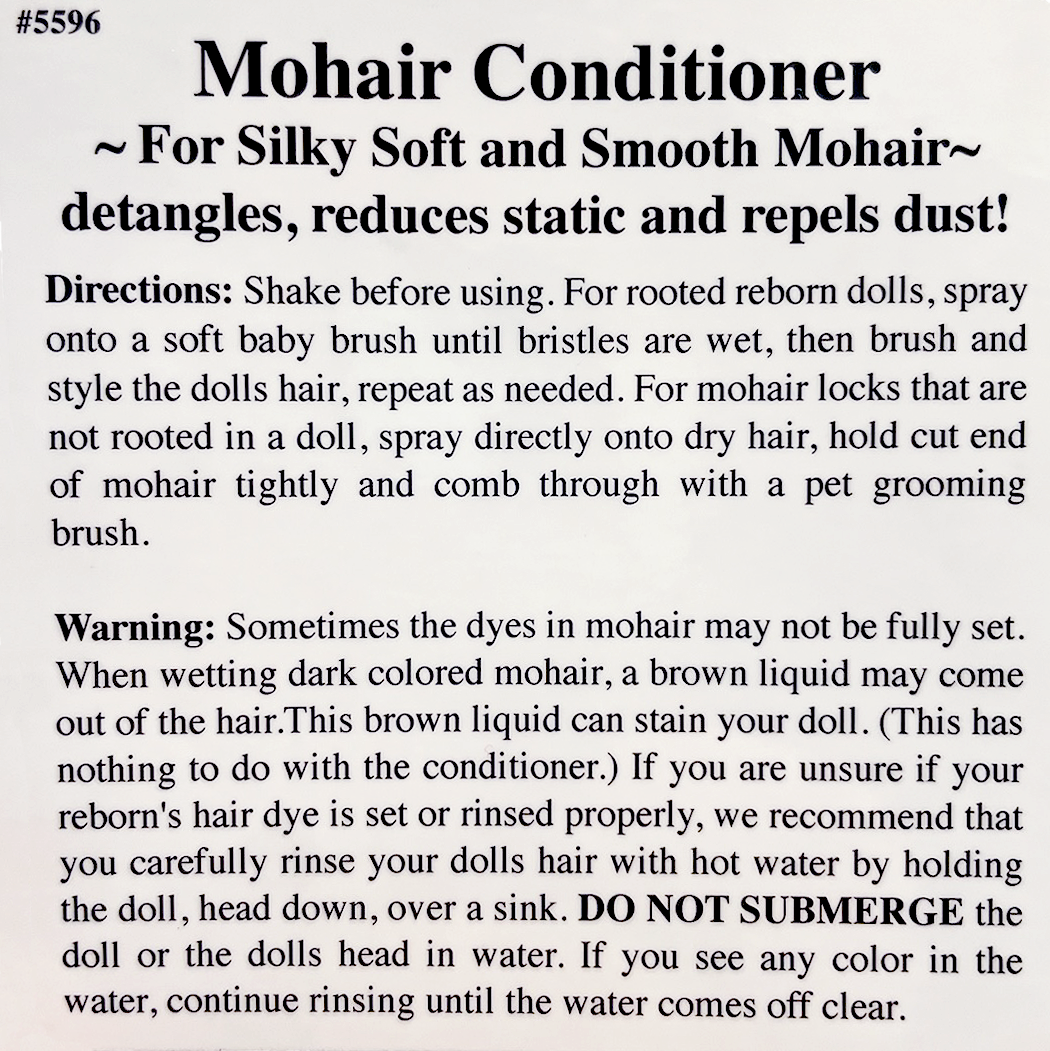 #5596

Mohair Conditioner

~ For Silky Soft and Smooth Mohair~

detangles, reduces static and repels dust!

Directions: Shake before using. For rooted reborn dolls, spray onto a soft baby brush until bristles are wet, then brush and style the dolls hair, repeat as needed. For mohair locks that are not rooted in a doll, spray directly onto dry hair, hold cut end of mohair tightly and comb through with a pet grooming brush.

Warning: Sometimes the dyes in mohair may not be fully set. When wetting dark colored mohair, a brown liquid may come out of the hair.This brown liquid can stain your doll. (This has nothing to do with the conditioner.) If you are unsure if your reborn's hair dye is set or rinsed properly, we recommend that you carefully rinse your dolls hair with hot water by holding the doll, head down, over a sink. DO NOT SUBMERGE the doll or the dolls head in water. If you see any color in the water, continue rinsing until the water comes off clear.